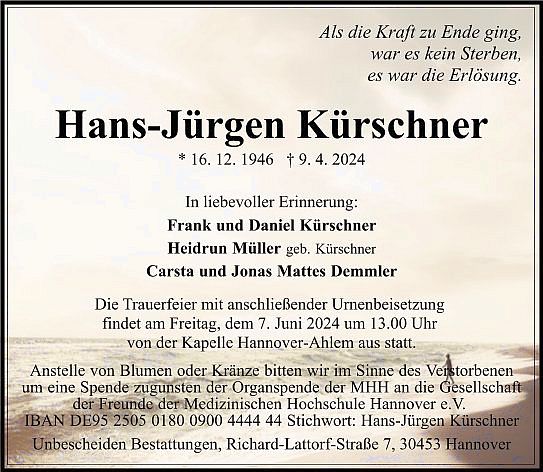 Als die Kraft zu Ende ging,
war es kein Sterben,
es war die Erlösung.

Hans-Jürgen Kürschner

* 16. 12. 1946 † 9. 4. 2024

In liebevoller Erinnerung:
Frank und Daniel Kürschner
Heidrun Müller geb. Kürschner
Carsta und Jonas Mattes Demmler

Die Trauerfeier mit anschließender Urnenbeisetzung findet am Freitag, dem 7. Juni 2024 um 13.00 Uhr von der Kapelle Hannover-Ahlem aus statt.

Anstelle von Blumen oder Kränze bitten wir im Sinne des Verstorbenen um eine Spende zugunsten der Organspende der MHH an die Gesellschaft der Freunde der Medizinischen Hochschule Hannover e.V.
IBAN DE95 2505 0180 0900 4444 44 Stichwort: Hans-Jürgen Kürschner

Unbescheiden Bestattungen, Richard-Lattorf-Straße 7, 30453 Hannover